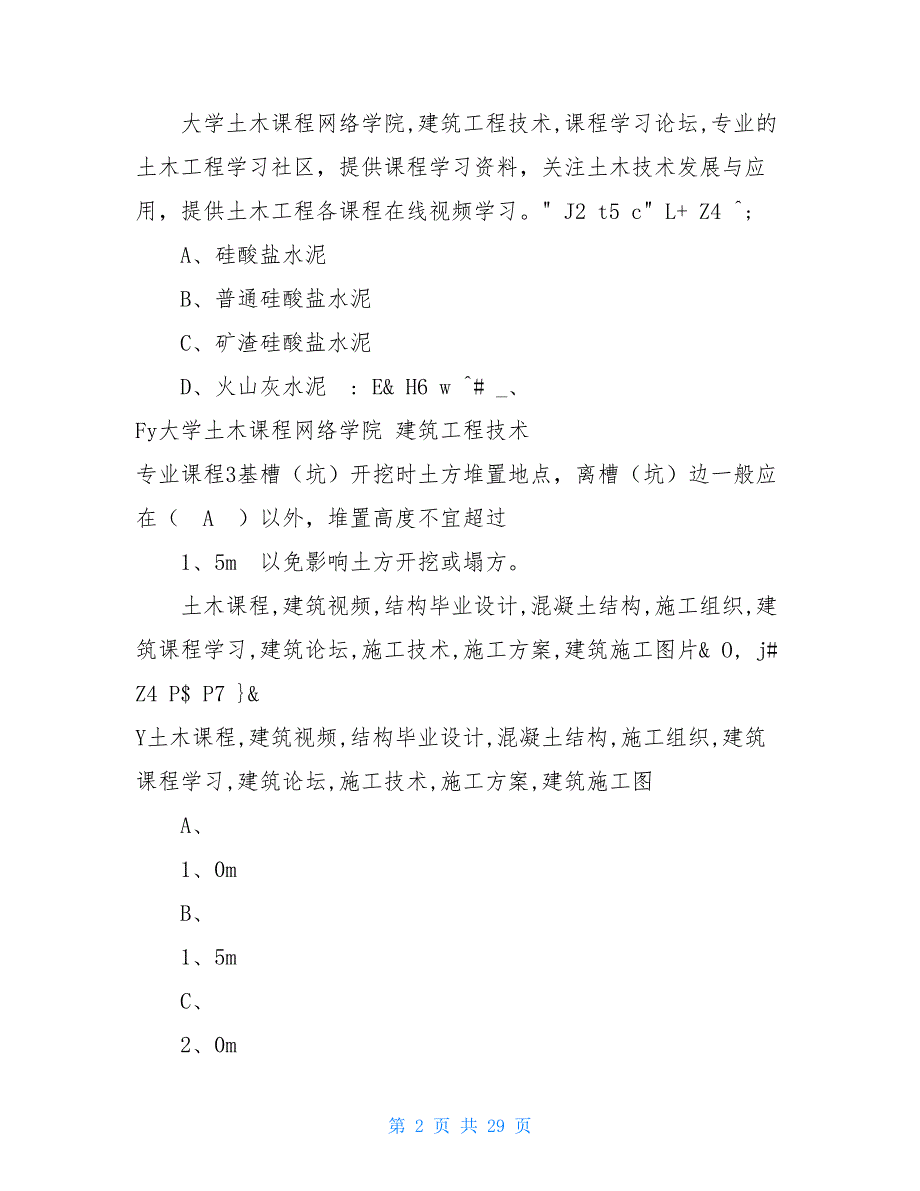 大学土木课程网络学院,建筑工程技术,课程学习论坛,专业的土木工程学习社区，提供课程学习资料，关注土木技术发展与应用，提供土木工程各课程在线视频学习。" J2 t5 c" L+ Z4 ^;

A、硅酸盐水泥

B、普通硅酸盐水泥

C、矿渣硅酸盐水泥

D、火山灰水泥 : E& H6 w ^# _、

Fy大学土木课程网络学院 建筑工程技术
专业课程3基槽（坑）开挖时土方堆置地点，离槽（坑）边一般应在（ A ）以外，堆置高度不宜超过

1、5m 以免影响土方开挖或塌方。

土木课程,建筑视频,结构毕业设计,混凝土结构,施工组织,建筑课程学习,建筑论坛,施工技术,施工方案,建筑施工图片& O, j# Z4 P$ P7 }&
Y土木课程,建筑视频,结构毕业设计,混凝土结构,施工组织,建筑课程学习,建筑论坛,施工技术,施工方案,建筑施工图

A、

1、0m

B、

1、5m

C、

2、0m

第 2 页 共 29 页